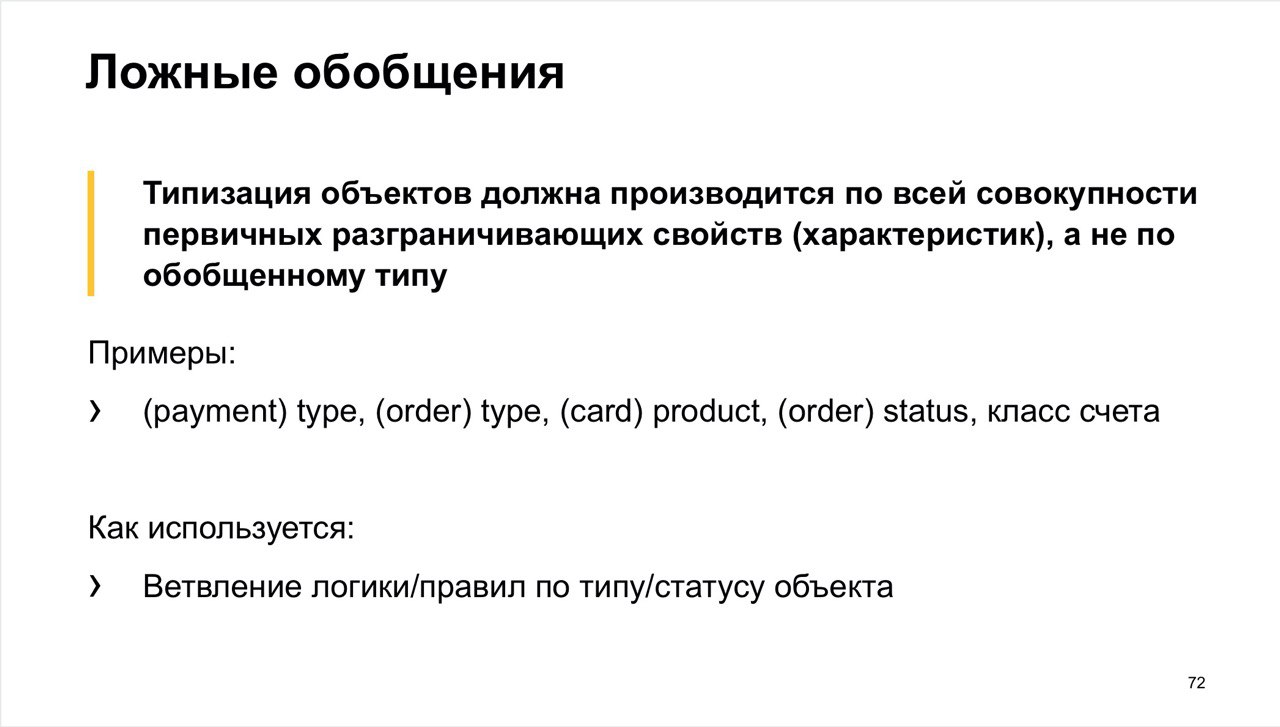 Ложные обобщения

Типизация объектов должна производится по всей совокупности первичных разграничивающих свойств (характеристик), а не по обобщенному типу

Примеры:

› (payment) type, (order) type, (card) product, (order) status, класс счета

Как используется:

› Ветвление логики/правил по типу/статусу объекта

72